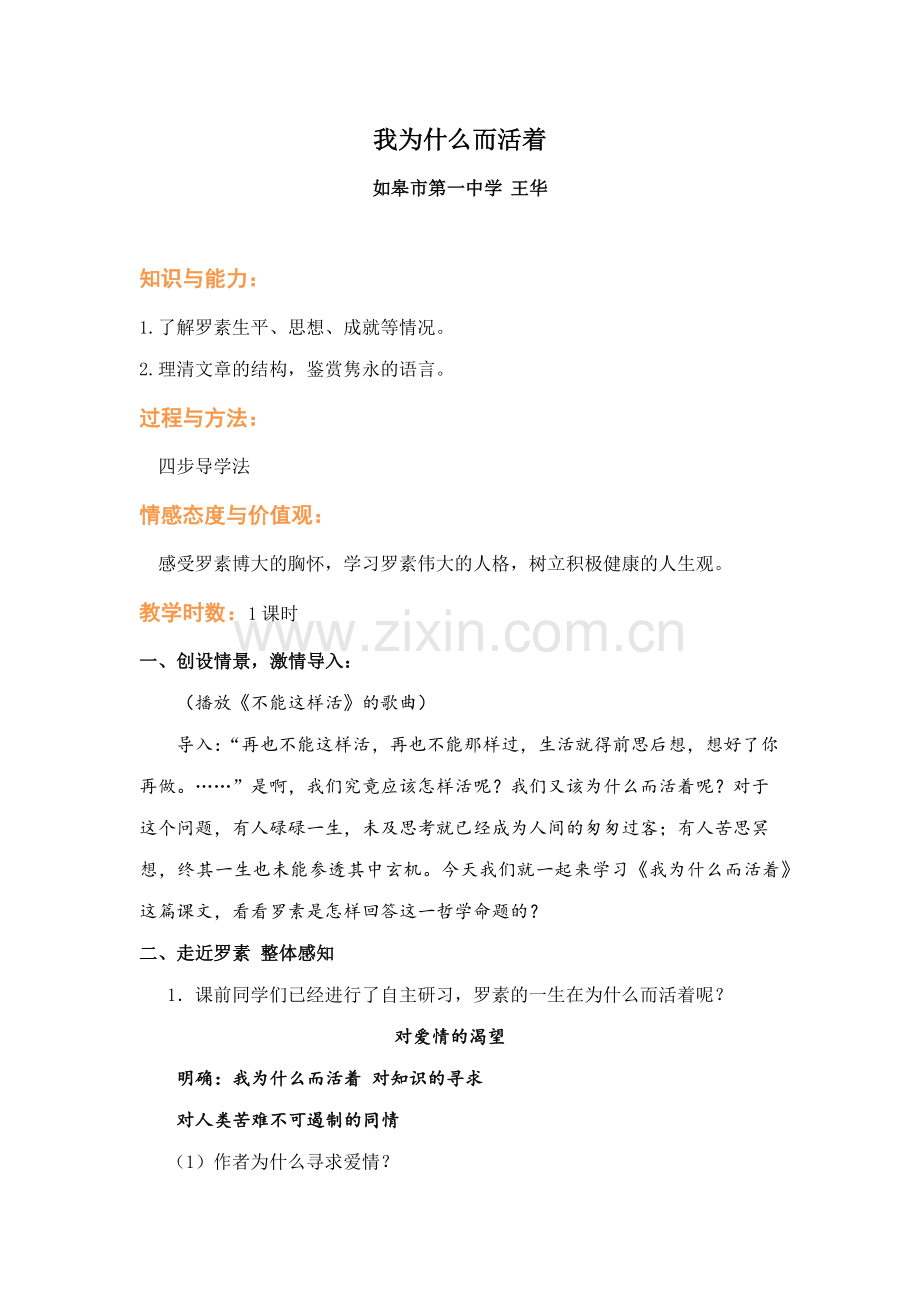 我为什么而活着

如皋市第一中学 王华

知识与能力：

1. 了解罗素生平、思想、成就等情况。

2. 理清文章的结构，鉴赏隽永的语言。

过程与方法：

四步导学法

情感态度与价值观：

感受罗素博大的胸怀，学习罗素伟大的人格，树立积极健康的人生观。

教学时数：1 课时

www.zixin.com.cn

一、创设情景，激情导入：

（播放《不能这样活》的歌曲）

导入：“再也不能这样活，再也不能那样过，生活就得前思后想，想好了你再做。……”是啊，我们究竟应该怎样活呢？我们又该为什么而活着呢？对于这个问题，有人碌碌一生，未及思考就已经成为人间的匆匆过客；有人苦思冥想，终其一生也未能参透其中玄机。今天我们就一起来学习《我为什么而活着》这篇课文，看看罗素是怎样回答这一哲学命题的？

二、走近罗素 整体感知

1．课前同学们已经进行了自主研习，罗素的一生在为什么而活着呢？

对爱情的渴望

明确：我为什么而活着 对知识的寻求

对人类苦难不可遏制的同情

（1）作者为什么寻求爱情？